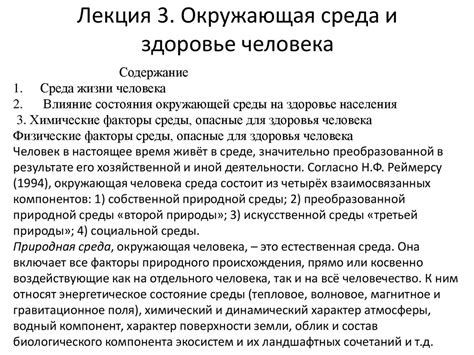 Лекция 3. Окружающая среда и здоровье человека

Содержание

1. Среда жизни человека
2. Влияние состояния окружающей среды на здоровье населения
3. Химические факторы среды, опасные для здоровья человека
Физические факторы среды, опасные для здоровья человека

Человек в настоящее время живёт в среде, значительно преобразованной в результате его хозяйственной и иной деятельности. Согласно Н.Ф. Реймерсу (1994), окружающая человека среда состоит из четырёх взаимосвязанных компонентов: 1) собственной природной среды; 2) преобразованной природной среды «второй природы»; 3) искусственной среды «третьей природы»; 4) социальной среды.

Природная среда, окружающая человека, – это естественная среда. Она включает все факторы природного происхождения, прямо или косвенно воздействующие как на отдельного человека, так и на всё человечество. К ним относят энергетическое состояние среды (тепловое, волновое, магнитное и гравитационное поля), химический и динамический характер атмосферы, водный компонент, характер поверхности земли, облик и состав биологического компонента экосистем и их ландшафтных сочетаний и т.д.